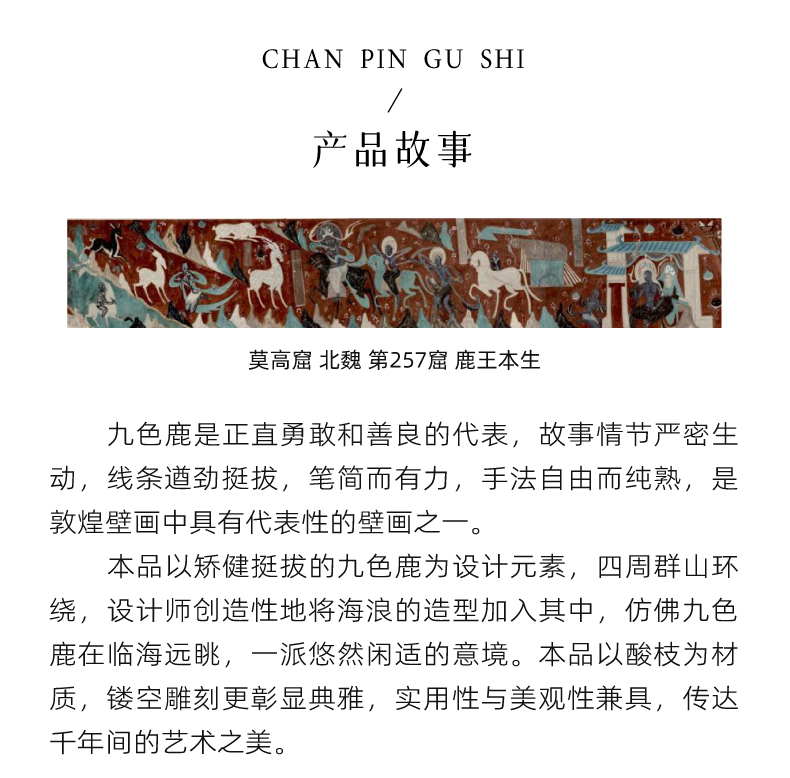 CHAN PIN GU SHI
/
产品故事

莫高窟 北魏 第257窟 鹿王本生

九色鹿是正直勇敢和善良的代表，故事情节严密生动，线条遒劲挺拔，笔简而有力，手法自由而纯熟，是敦煌壁画中具有代表性的壁画之一。

本品以矫健挺拔的九色鹿为设计元素，四周群山环绕，设计师创造性地将海浪的造型加入其中，仿佛九色鹿在临海远眺，一派悠然闲适的意境。本品以酸枝为材质，镂空雕刻更彰显典雅，实用性与美观性兼具，传达千年间的艺术之美。